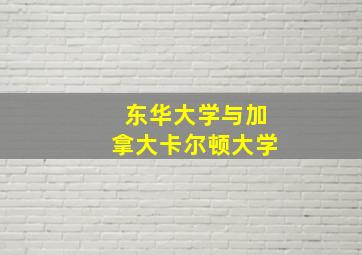 东华大学与加拿大卡尔顿大学